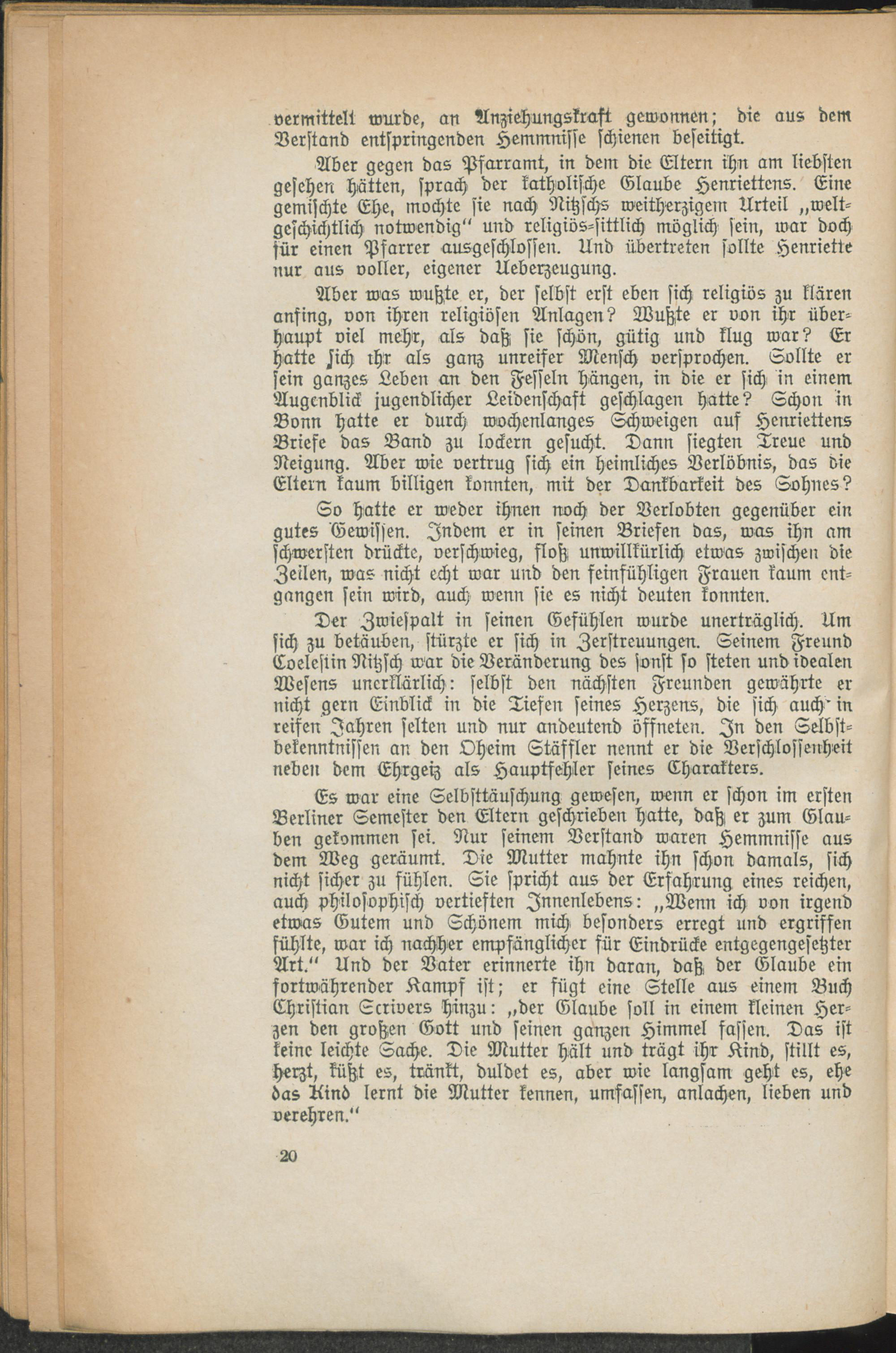 vermittelt wurde, an Anziehungskraft gewonnen; die aus dem Verstand entspringenden Hemmnisse schienen beseitigt.

Aber gegen das Pfarramt, in dem die Eltern ihn am liebsten gesehen hätten, sprach der katholische Glaube Henriettens. Eine gemischte Ehe, mochte sie nach Nitzschs weitherzigem Urteil „weltgeschichtlich notwendig“ und religiös-sittlich möglich sein, war doch für einen Pfarrer ausgeschlossen. Und übertreten sollte Henriette nur aus voller, eigener Ueberzeugung.

Aber was wußte er, der selbst erst eben sich religiös zu klären anfing, von ihren religiösen Anlagen? Wußte er von ihr überhaupt viel mehr, als daß sie schön, gütig und klug war? Er hatte sich ihr als ganz unreifer Mensch versprochen. Sollte er sein ganzes Leben an den Fesseln hängen, in die er sich in einem Augenblick jugendlicher Leidenschaft geschlagen hatte? Schon in Bonn hatte er durch wochenlanges Schweigen auf Henriettens Briefe das Band zu lockern gesucht. Dann siegten Treue und Neigung. Aber wie vertrug sich ein heimliches Verlöbnis, das die Eltern kaum billigen konnten, mit der Dankbarkeit des Sohnes?

So hatte er weder ihnen noch der Verlobten gegenüber ein gutes Gewissen. Indem er in seinen Briefen das, was ihn am schwersten drückte, verschwieg, floß unwillkürlich etwas zwischen die Zeilen, was nicht echt war und den feinfühligen Frauen kaum entgangen sein wird, auch wenn sie es nicht deuten konnten.

Der Zwiespalt in seinen Gefühlen wurde unerträglich. Um sich zu betäuben, stürzte er sich in Zerstreuungen. Seinem Freund Coelestin Nitzsch war die Veränderung des sonst so steten und idealen Wesens unerklärlich: selbst den nächsten Freunden gewährte er nicht gern Einblick in die Tiefen seines Herzens, die sich auch in reifen Jahren selten und nur andeutend öffneten. In den Selbstbekenntnissen an den Oheim Stäffler nennt er die Verschlossenheit neben dem Ehrgeiz als Hauptfehler seines Charakters.

Es war eine Selbsttäuschung gewesen, wenn er schon im ersten Berliner Semester den Eltern geschrieben hatte, daß er zum Glauben gekommen sei. Nur seinem Verstand waren Hemmnisse aus dem Weg geräumt. Die Mutter mahnte ihn schon damals, sich nicht sicher zu fühlen. Sie spricht aus der Erfahrung eines reichen, auch philosophisch vertieften Innenlebens: „Wenn ich von irgend etwas Gutem und Schönem mich besonders erregt und ergriffen fühlte, war ich nachher empfänglicher für Eindrücke entgegengesetzter Art.“ Und der Vater erinnerte ihn daran, daß der Glaube ein fortwährender Kampf ist; er fügt eine Stelle aus einem Buch Christian Scrivers hinzu: „der Glaube soll in einem kleinen Herzen den großen Gott und seinen ganzen Himmel fassen. Das ist keine leichte Sache. Die Mutter hält und trägt ihr Kind, stillt es, herzt, küßt es, tränkt, duldet es, aber wie langsam geht es, ehe das Kind lernt die Mutter kennen, umfassen, anlachen, lieben und verehren.“

20